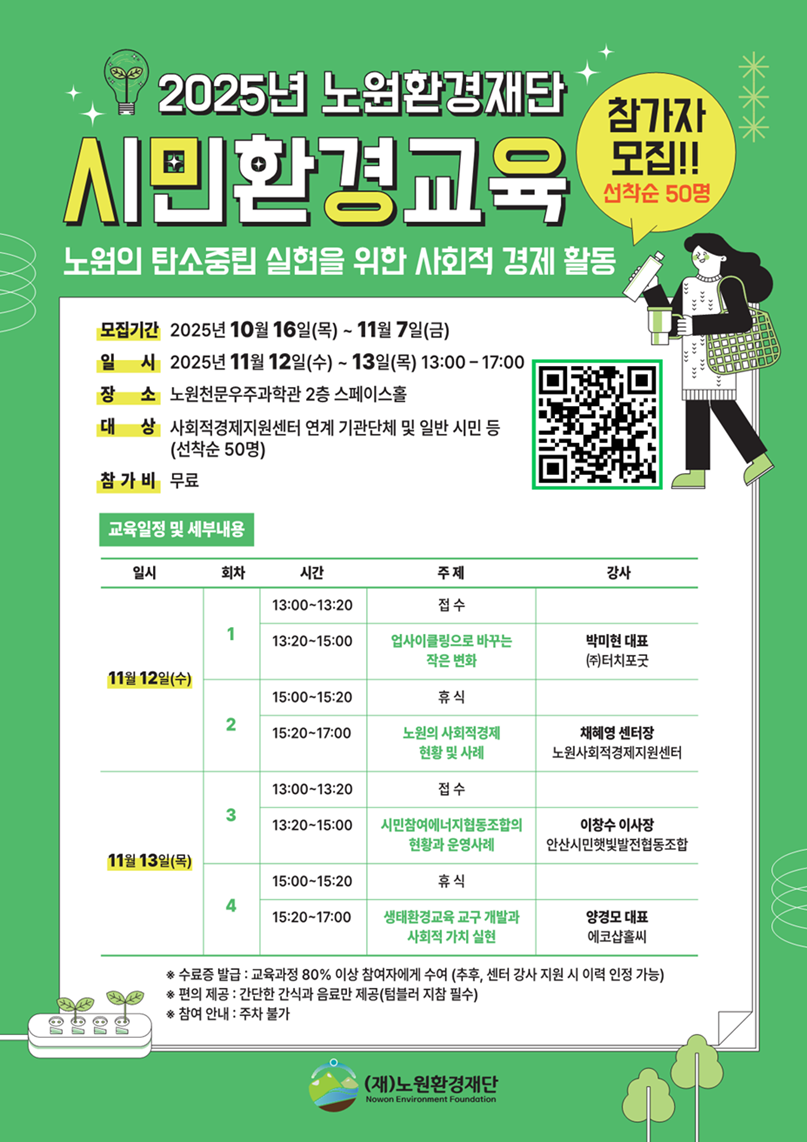 2025년 노원환경재단

시민환경교육

참가자 모집!! 선착순 50명

노원의 탄소중립 실현을 위한 사회적 경제 활동

모집기간 2025년 10월 16일(목) ~ 11월 7일(금)

일 시 2025년 11월 12일(수) ~ 13일(목) 13:00 - 17:00

장 소 노원천문우주과학관 2층 스페이스홀

대 상 사회적경제지원센터 연계 기관단체 및 일반 시민 등 (선착순 50명)

참 가 비 무료

교육일정 및 세부내용

| 일시 | 회차 | 시간 | 주 제 | 강사 |
|---|---|---|---|---|
| 11월 12일(수) | 1 | 13:00~13:20 | 접 수 | |
| | | 13:20~15:00 | 업사이클링으로 바꾸는 작은 변화 | 박미현 대표 ㈜터치포굿 |
| | 2 | 15:00~15:20 | 휴 식 | |
| | | 15:20~17:00 | 노원의 사회적경제 현황 및 사례 | 채혜영 센터장 노원사회적경제지원센터 |
| 11월 13일(목) | 3 | 13:00~13:20 | 접 수 | |
| | | 13:20~15:00 | 시민참여에너지협동조합의 현황과 운영사례 | 이창수 이사장 안산시민햇빛발전협동조합 |
| | 4 | 15:00~15:20 | 휴 식 | |
| | | 15:20~17:00 | 생태환경교육 교구 개발과 사회적 가치 실현 | 양경모 대표 에코샵홀씨 |

※ 수료증 발급 : 교육과정 80% 이상 참여자에게 수여 (추후, 센터 강사 지원 시 이력 인정 가능)
※ 편의 제공 : 간단한 간식과 음료만 제공(텀블러 지참 필수)
※ 참여 안내 : 주차 불가

(재)노원환경재단
Nowon Environment Foundation